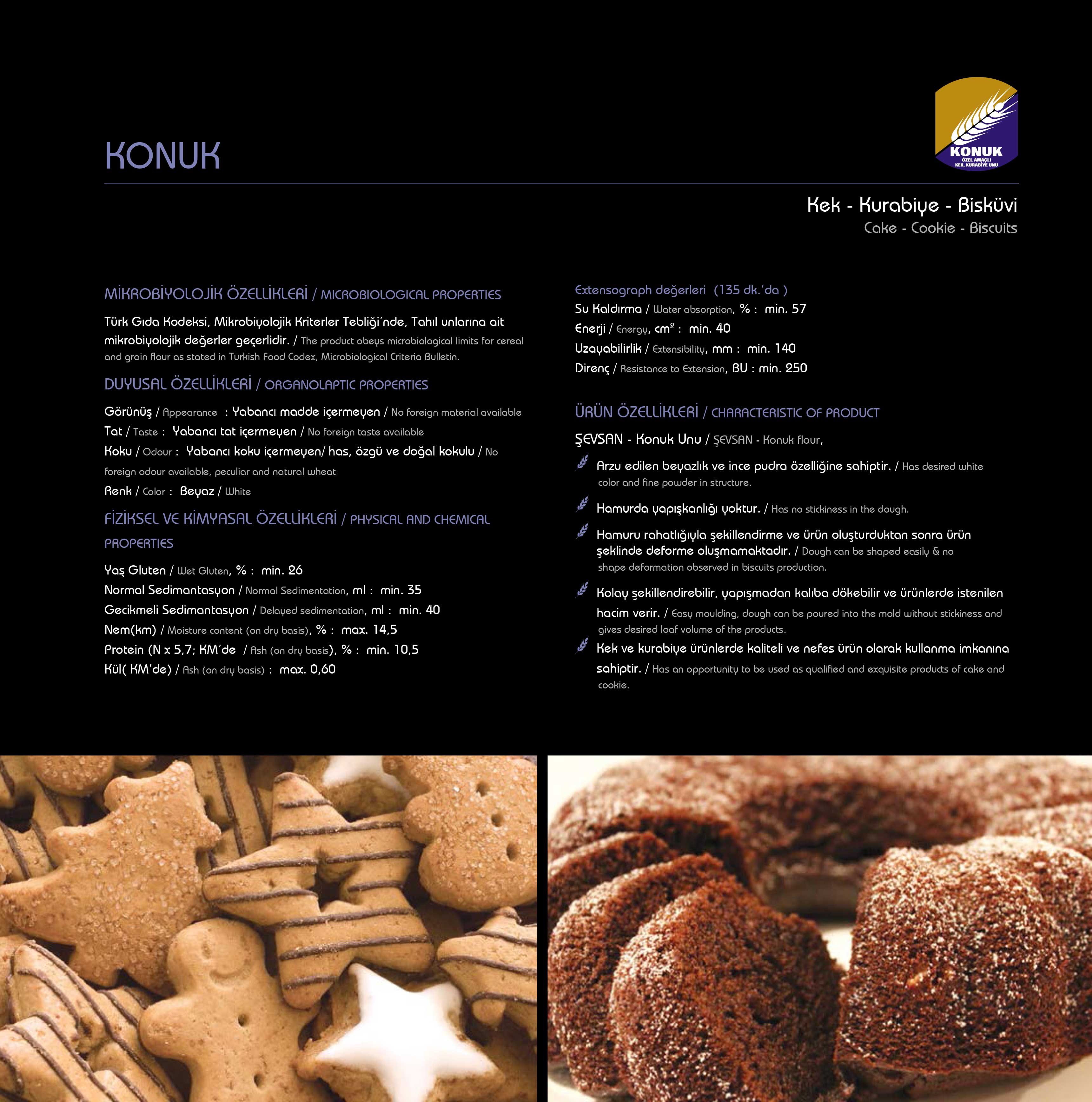 KONUK

KONUK
ÖZEL AMAÇLI
KEK, KURABİYE UNU

Kek - Kurabiye - Bisküvi
Cake - Cookie - Biscuits

MİKROBİYOLOJİK ÖZELLİKLERİ / MICROBIOLOGICAL PROPERTIES

Türk Gıda Kodeksi, Mikrobiyolojik Kriterler Tebliği'nde, Tahıl unlarına ait mikrobiyolojik değerler geçerlidir. / The product obeys microbiological limits for cereal and grain flour as stated in Turkish Food Codex, Microbiological Criteria Bulletin.

DUYUSAL ÖZELLİKLERİ / ORGANOLAPTIC PROPERTIES

Görünüş / Appearance : Yabancı madde içermeyen / No foreign material available
Tat / Taste : Yabancı tat içermeyen / No foreign taste available
Koku / Odour : Yabancı koku içermeyen/ has, özgü ve doğal kokulu / No foreign odour available, peculiar and natural wheat
Renk / Color : Beyaz / White

FİZİKSEL VE KİMYASAL ÖZELLİKLERİ / PHYSICAL AND CHEMICAL PROPERTIES

Yaş Gluten / Wet Gluten, % : min. 26
Normal Sedimantasyon / Normal Sedimentation, ml : min. 35
Gecikmeli Sedimantasyon / Delayed sedimentation, ml : min. 40
Nem(km) / Moisture content (on dry basis), % : max. 14,5
Protein (N x 5,7; KM'de / Ash (on dry basis), % : min. 10,5
Kül( KM'de) / Ash (on dry basis) : max. 0,60

Extensograph değerleri (135 dk.'da )
Su Kaldırma / Water absorption, % : min. 57
Enerji / Energy, $cm^2$ : min. 40
Uzayabilirlik / Extensibility, mm : min. 140
Direnç / Resistance to Extension, BU : min. 250

ÜRÜN ÖZELLİKLERİ / CHARACTERISTIC OF PRODUCT

ŞEVSAN - Konuk Unu / ŞEVSAN - Konuk flour,

Arzu edilen beyazlık ve ince pudra özelliğine sahiptir. / Has desired white color and fine powder in structure.

Hamurda yapışkanlığı yoktur. / Has no stickiness in the dough.

Hamuru rahatlığıyla şekillendirme ve ürün oluşturduktan sonra ürün şeklinde deforme oluşmamaktadır. / Dough can be shaped easily & no shape deformation observed in biscuits production.

Kolay şekillendirebilir, yapışmadan kalıba dökebilir ve ürünlerde istenilen hacim verir. / Easy moulding, dough can be poured into the mold without stickiness and gives desired loaf volume of the products.

Kek ve kurabiye ürünlerde kaliteli ve nefes ürün olarak kullanma imkanına sahiptir. / Has an opportunity to be used as qualified and exquisite products of cake and cookie.